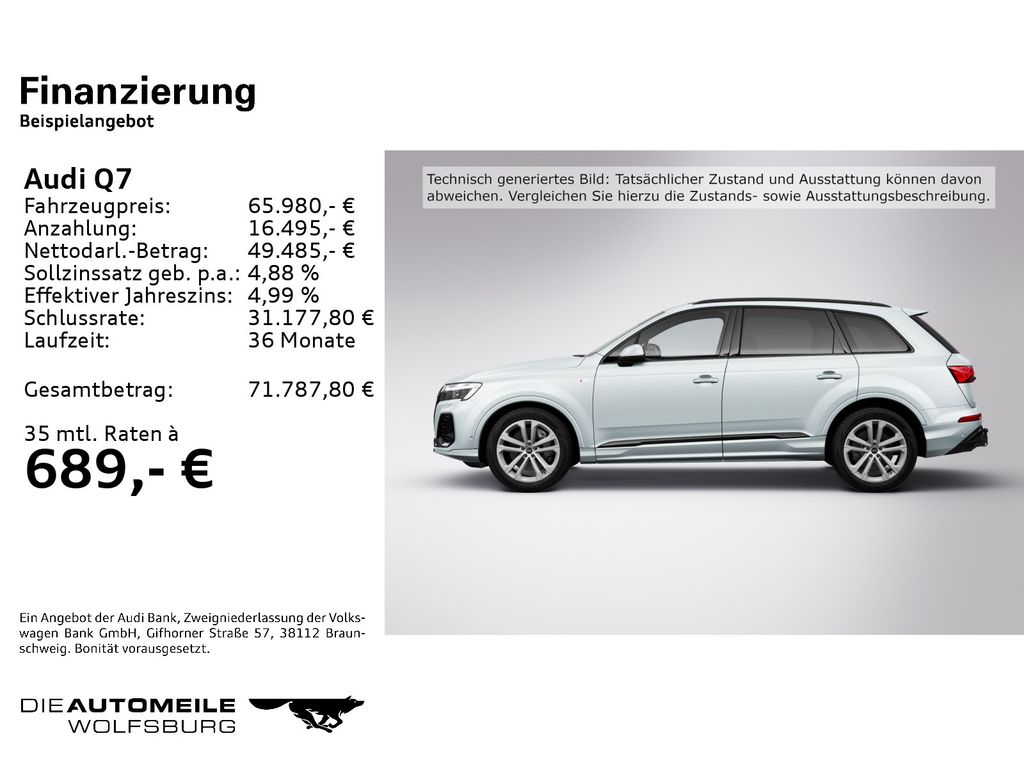 Finanzierung
Beispielangebot

Audi Q7

| | |
|---|---|
| Fahrzeugpreis: | 65.980,- € |
| Anzahlung: | 16.495,- € |
| Nettodarl.-Betrag: | 49.485,- € |
| Sollzinssatz geb. p.a.: | 4,88 % |
| Effektiver Jahreszins: | 4,99 % |
| Schlussrate: | 31.177,80 € |
| Laufzeit: | 36 Monate |
| Gesamtbetrag: | 71.787,80 € |

35 mtl. Raten à
689,- €

Technisch generiertes Bild: Tatsächlicher Zustand und Ausstattung können davon abweichen. Vergleichen Sie hierzu die Zustands- sowie Ausstattungsbeschreibung.

Ein Angebot der Audi Bank, Zweigniederlassung der Volkswagen Bank GmbH, Gifhorner Straße 57, 38112 Braunschweig. Bonität vorausgesetzt.

DIE AUTOMEILE
WOLFSBURG